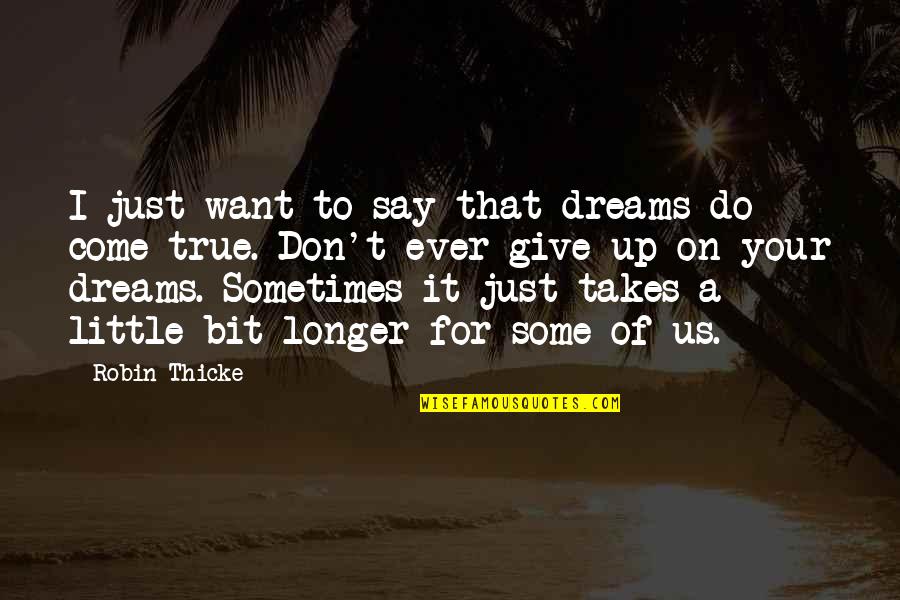 I just want to say that dreams do come true. Don't ever give up on your dreams. Sometimes it just takes a little bit longer for some of us.

Robin Thicke

WISEFAMOUSQUOTES.COM